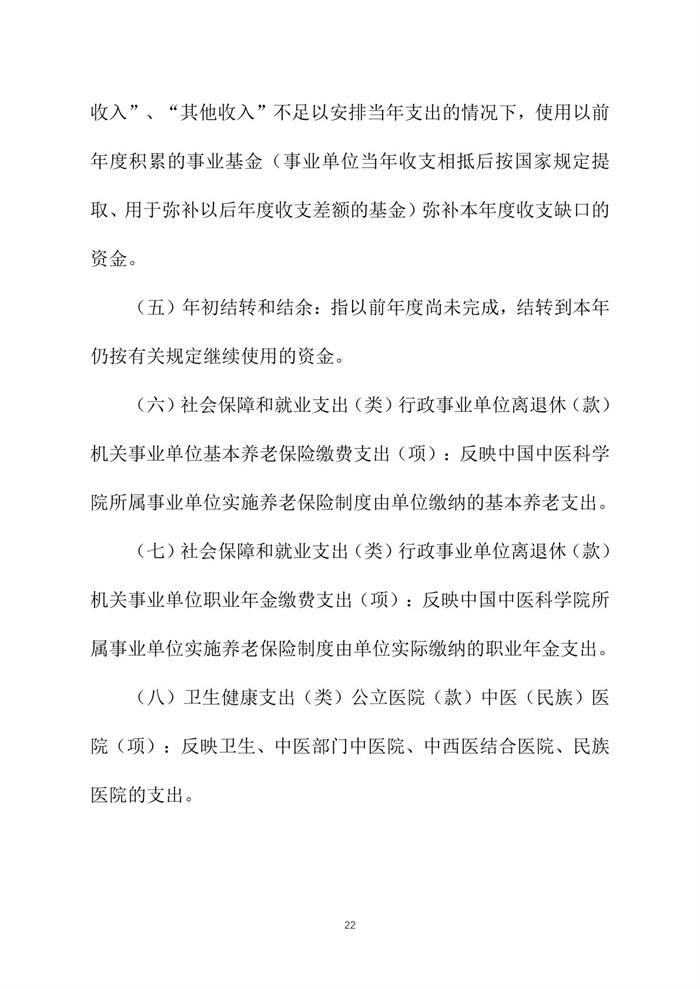 收入”、“其他收入”不足以安排当年支出的情况下，使用以前年度积累的事业基金（事业单位当年收支相抵后按国家规定提取、用于弥补以后年度收支差额的基金）弥补本年度收支缺口的资金。

（五）年初结转和结余：指以前年度尚未完成，结转到本年仍按有关规定继续使用的资金。

（六）社会保障和就业支出（类）行政事业单位离退休（款）机关事业单位基本养老保险缴费支出（项）：反映中国中医科学院所属事业单位实施养老保险制度由单位缴纳的基本养老支出。

（七）社会保障和就业支出（类）行政事业单位离退休（款）机关事业单位职业年金缴费支出（项）：反映中国中医科学院所属事业单位实施养老保险制度由单位实际缴纳的职业年金支出。

（八）卫生健康支出（类）公立医院（款）中医（民族）医院（项）：反映卫生、中医部门中医院、中西医结合医院、民族医院的支出。

22